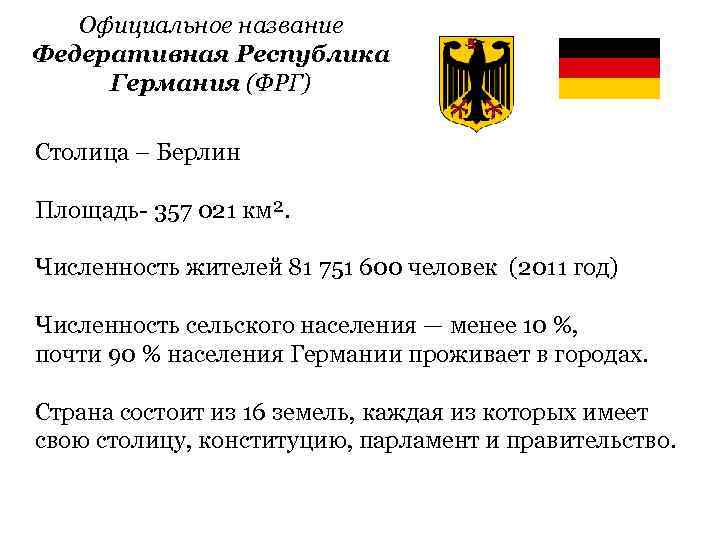 Официальное название
Федеративная Республика
Германия (ФРГ)

Столица – Берлин

Площадь- 357 021 км².

Численность жителей 81 751 600 человек (2011 год)

Численность сельского населения — менее 10 %, почти 90 % населения Германии проживает в городах.

Страна состоит из 16 земель, каждая из которых имеет свою столицу, конституцию, парламент и правительство.